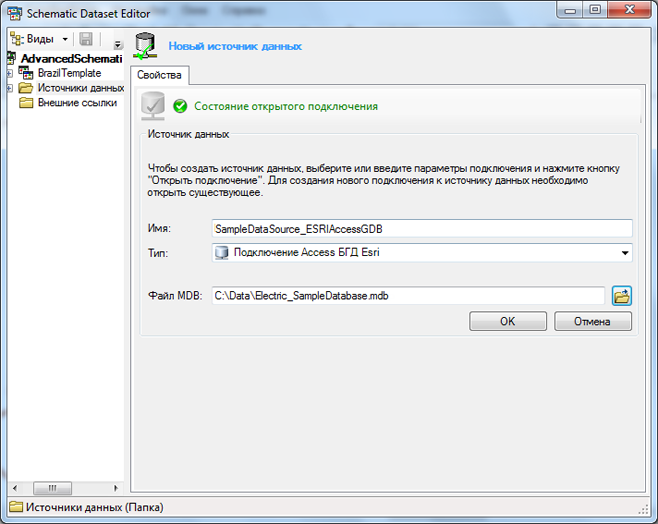 Schematic Dataset Editor

Виды

AdvancedSchemati
BrazilTemplate
Источники данных
Внешние ссылки

Новый источник данных

Свойства

Состояние открытого подключения

Источник данных

Чтобы создать источник данных, выберите или введите параметры подключения и нажмите кнопку "Открыть подключение". Для создания нового подключения к источнику данных необходимо открыть существующее.

Имя: SampleDataSource_ESRIAccessGDB
Тип: Подключение Access БГД Esri

Файл MDB: C:\Data\Electric_SampleDatabase.mdb

OK
Отмена

Источники данных (Папка)